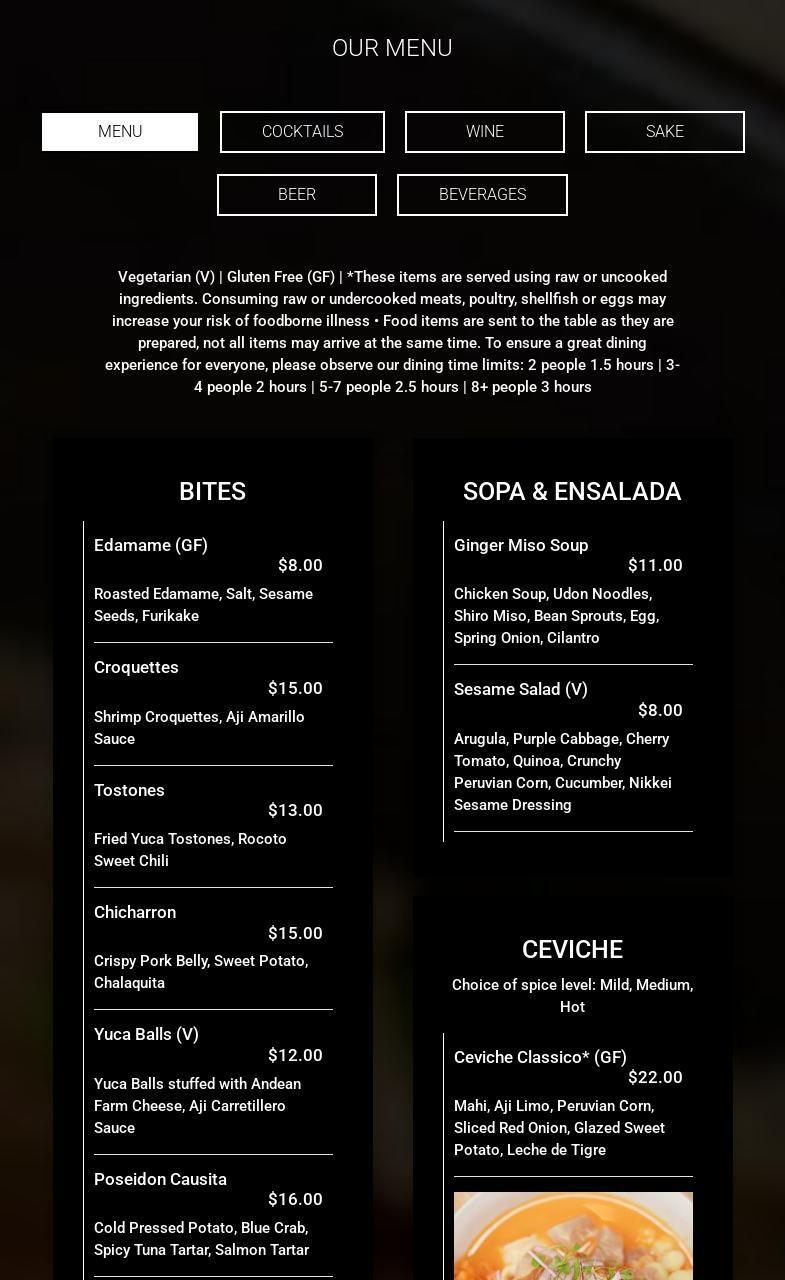 OUR MENU

MENU

COCKTAILS

WINE

SAKE

BEER

BEVERAGES

Vegetarian (V) | Gluten Free (GF) | *These items are served using raw or uncooked ingredients. Consuming raw or undercooked meats, poultry, shellfish or eggs may increase your risk of foodborne illness • Food items are sent to the table as they are prepared, not all items may arrive at the same time. To ensure a great dining experience for everyone, please observe our dining time limits: 2 people 1.5 hours | 3-4 people 2 hours | 5-7 people 2.5 hours | 8+ people 3 hours

BITES

Edamame (GF)
$8.00
Roasted Edamame, Salt, Sesame Seeds, Furikake

Croquettes
$15.00
Shrimp Croquettes, Aji Amarillo Sauce

Tostones
$13.00
Fried Yuca Tostones, Rocoto Sweet Chili

Chicharron
$15.00
Crispy Pork Belly, Sweet Potato, Chalaquita

Yuca Balls (V)
$12.00
Yuca Balls stuffed with Andean Farm Cheese, Aji Carretillero Sauce

Poseidon Causita
$16.00
Cold Pressed Potato, Blue Crab, Spicy Tuna Tartar, Salmon Tartar

SOPA & ENSALADA

Ginger Miso Soup
$11.00
Chicken Soup, Udon Noodles, Shiro Miso, Bean Sprouts, Egg, Spring Onion, Cilantro

Sesame Salad (V)
$8.00
Arugula, Purple Cabbage, Cherry Tomato, Quinoa, Crunchy Peruvian Corn, Cucumber, Nikkei Sesame Dressing

CEVICHE

Choice of spice level: Mild, Medium, Hot

Ceviche Classico* (GF)
$22.00
Mahi, Aji Limo, Peruvian Corn, Sliced Red Onion, Glazed Sweet Potato, Leche de Tigre